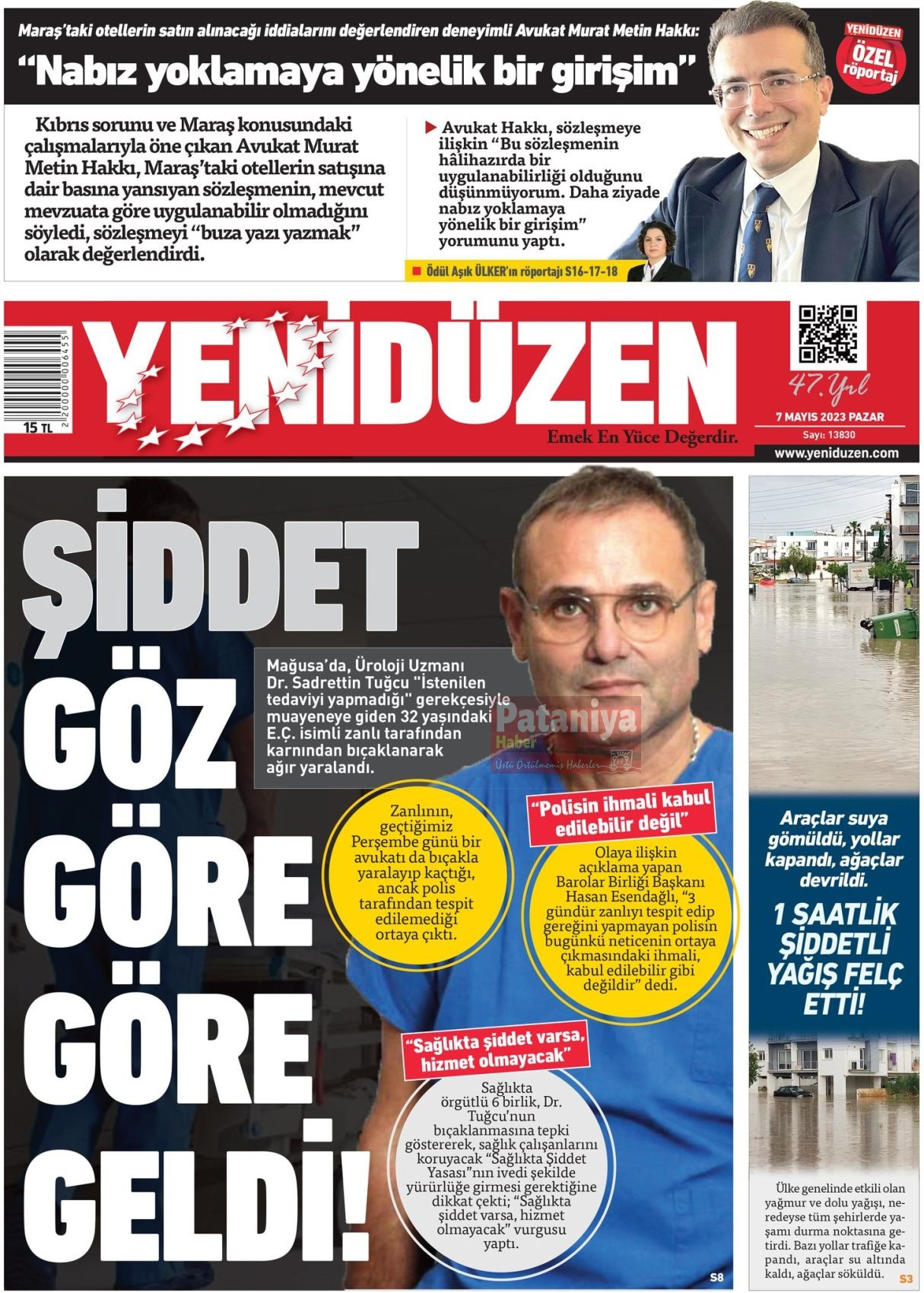 Maraş'taki otellerin satın alınacağı iddialarını değerlendiren deneyimli Avukat Murat Metin Hakkı:

"Nabız yoklamaya yönelik bir girişim"

YENİDÜZEN ÖZEL röportaj

Kıbrıs sorunu ve Maraş konusundaki çalışmalarıyla öne çıkan Avukat Murat Metin Hakkı, Maraş'taki otellerin satışına dair basına yansıyan sözleşmenin, mevcut mevzuata göre uygulanabilir olmadığını söyledi, sözleşmeyi "buza yazı yazmak" olarak değerlendirdi.

Avukat Hakkı, sözleşmeye ilişkin "Bu sözleşmenin hâlihazırda bir uygulanabilirliği olduğunu düşünmüyorum. Daha ziyade nabız yoklamaya yönelik bir girişim" yorumunu yaptı.

Ödül Aşık ÜLKER'ın röportajı S16-17-18

2 200000 006455

15 TL

YENİDÜZEN

Emek En Yüce Değerdir.

47. Yıl

7 MAYIS 2023 PAZAR

Sayı: 13830

www.yeniduzen.com

ŞİDDET GÖZ GÖRE GÖRE GELDİ!

Mağusa'da, Üroloji Uzmanı Dr. Sadrettin Tuğcu "İstenilen tedaviyi yapmadığı" gerekçesiyle muayeneye giden 32 yaşındaki E.Ç. isimli zanlı tarafından karnından bıçaklanarak ağır yaralandı.

Pataniya Haber Üstü Örtülmemiş Haberler

Zanlının, geçtiğimiz Perşembe günü bir avukatı da bıçakla yaralayıp kaçtığı, ancak polis tarafından tespit edilemediği ortaya çıktı.

"Polisin ihmali kabul edilebilir değil"

Olaya ilişkin açıklama yapan Barolar Birliği Başkanı Hasan Esendağlı, "3 gündür zanlıyı tespit edip gereğini yapmayan polisin bugünkü neticenin ortaya çıkmasındaki ihmali, kabul edilebilir gibi değildir" dedi.

"Sağlıkta şiddet varsa, hizmet olmayacak"

Sağlıkta örgütlü 6 birlik, Dr. Tuğcu'nun bıçaklanmasına tepki göstererek, sağlık çalışanlarını koruyacak "Sağlıkta Şiddet Yasası"nın ivedi şekilde yürürlüğe girmesi gerektiğine dikkat çekti; "Sağlıkta şiddet varsa, hizmet olmayacak" vurgusu yaptı.

S8

Araçlar suya gömüldü, yollar kapandı, ağaçlar devrildi.

1 SAATLİK ŞİDDETLİ YAĞIŞ FELÇ ETTİ!

Ülke genelinde etkili olan yağmur ve dolu yağışı, neredeyse tüm şehirlerde yaşamı durma noktasına getirdi. Bazı yollar trafiğe kapandı, araçlar su altında kaldı, ağaçlar söküldü.

S3